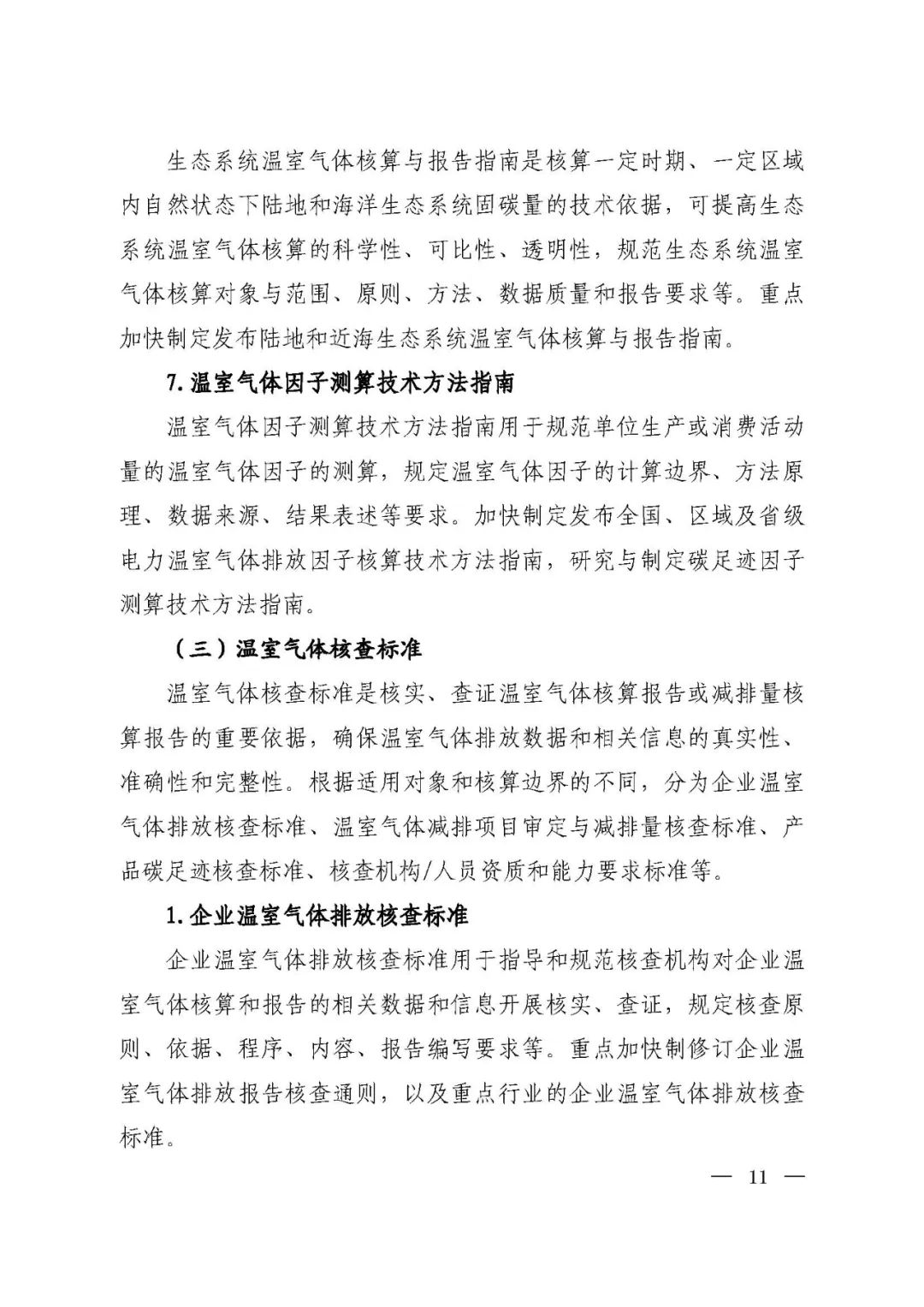 生态系统温室气体核算与报告指南是核算一定时期、一定区域内自然状态下陆地和海洋生态系统固碳量的技术依据，可提高生态系统温室气体核算的科学性、可比性、透明性，规范生态系统温室气体核算对象与范围、原则、方法、数据质量和报告要求等。重点加快制定发布陆地和近海生态系统温室气体核算与报告指南。

7. 温室气体因子测算技术方法指南

温室气体因子测算技术方法指南用于规范单位生产或消费活动量的温室气体因子的测算，规定温室气体因子的计算边界、方法原理、数据来源、结果表述等要求。加快制定发布全国、区域及省级电力温室气体排放因子核算技术方法指南，研究与制定碳足迹因子测算技术方法指南。

（三）温室气体核查标准

温室气体核查标准是核实、查证温室气体核算报告或减排量核算报告的重要依据，确保温室气体排放数据和相关信息的真实性、准确性和完整性。根据适用对象和核算边界的不同，分为企业温室气体排放核查标准、温室气体减排项目审定与减排量核查标准、产品碳足迹核查标准、核查机构/人员资质和能力要求标准等。

1. 企业温室气体排放核查标准

企业温室气体排放核查标准用于指导和规范核查机构对企业温室气体核算和报告的相关数据和信息开展核实、查证，规定核查原则、依据、程序、内容、报告编写要求等。重点加快制修订企业温室气体排放报告核查通则，以及重点行业的企业温室气体排放核查标准。

— 11 —